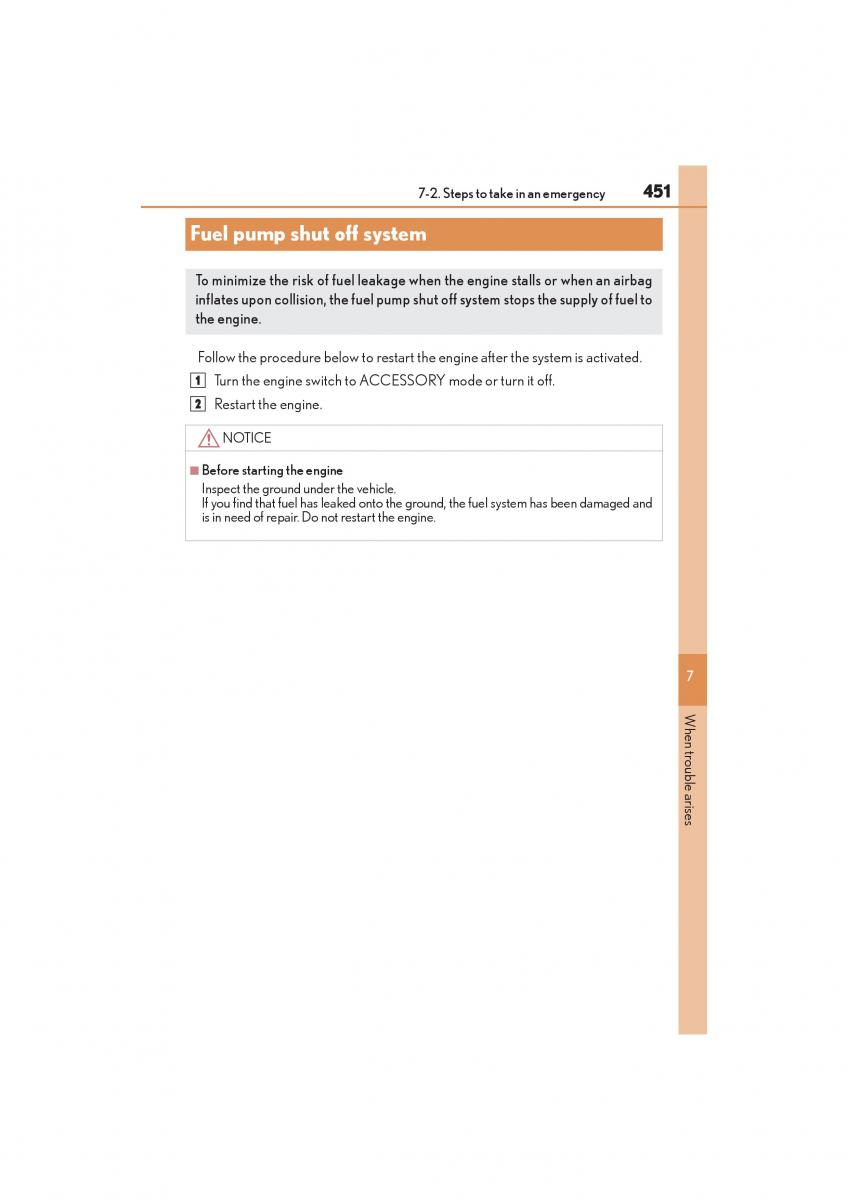 7-2. Steps to take in an emergency 451

Fuel pump shut off system

To minimize the risk of fuel leakage when the engine stalls or when an airbag inflates upon collision, the fuel pump shut off system stops the supply of fuel to the engine.

Follow the procedure below to restart the engine after the system is activated.

1 Turn the engine switch to ACCESSORY mode or turn it off.

2 Restart the engine.

NOTICE

■ Before starting the engine
Inspect the ground under the vehicle.
If you find that fuel has leaked onto the ground, the fuel system has been damaged and is in need of repair. Do not restart the engine.

7

When trouble arises